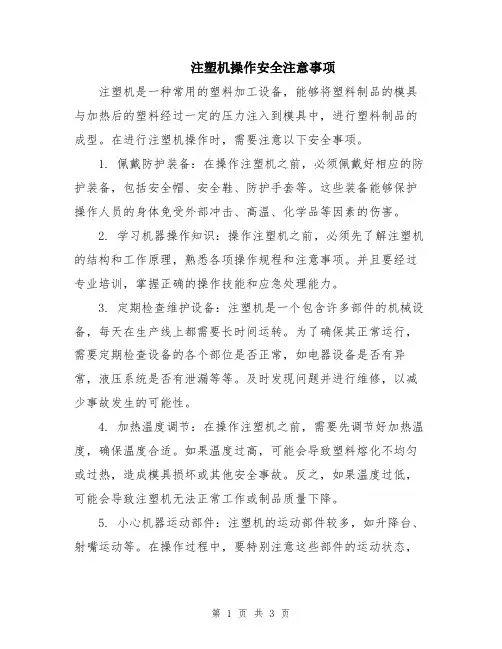 注塑机操作安全注意事项

注塑机是一种常用的塑料加工设备，能够将塑料制品的模具与加热后的塑料经过一定的压力注入到模具中，进行塑料制品的成型。在进行注塑机操作时，需要注意以下安全事项。

1. 佩戴防护装备：在操作注塑机之前，必须佩戴好相应的防护装备，包括安全帽、安全鞋、防护手套等。这些装备能够保护操作人员的身体免受外部冲击、高温、化学品等因素的伤害。

2. 学习机器操作知识：操作注塑机之前，必须先了解注塑机的结构和工作原理，熟悉各项操作规程和注意事项。并且要经过专业培训，掌握正确的操作技能和应急处理能力。

3. 定期检查维护设备：注塑机是一个包含许多部件的机械设备，每天在生产线上都需要长时间运转。为了确保其正常运行，需要定期检查设备的各个部位是否正常，如电器设备是否有异常，液压系统是否有泄漏等等。及时发现问题并进行维修，以减少事故发生的可能性。

4. 加热温度调节：在操作注塑机之前，需要先调节好加热温度，确保温度合适。如果温度过高，可能会导致塑料熔化不均匀或过热，造成模具损坏或其他安全事故。反之，如果温度过低，可能会导致注塑机无法正常工作或制品质量下降。

5. 小心机器运动部件：注塑机的运动部件较多，如升降台、射嘴运动等。在操作过程中，要特别注意这些部件的运动状态，

第 1 页 共 3 页